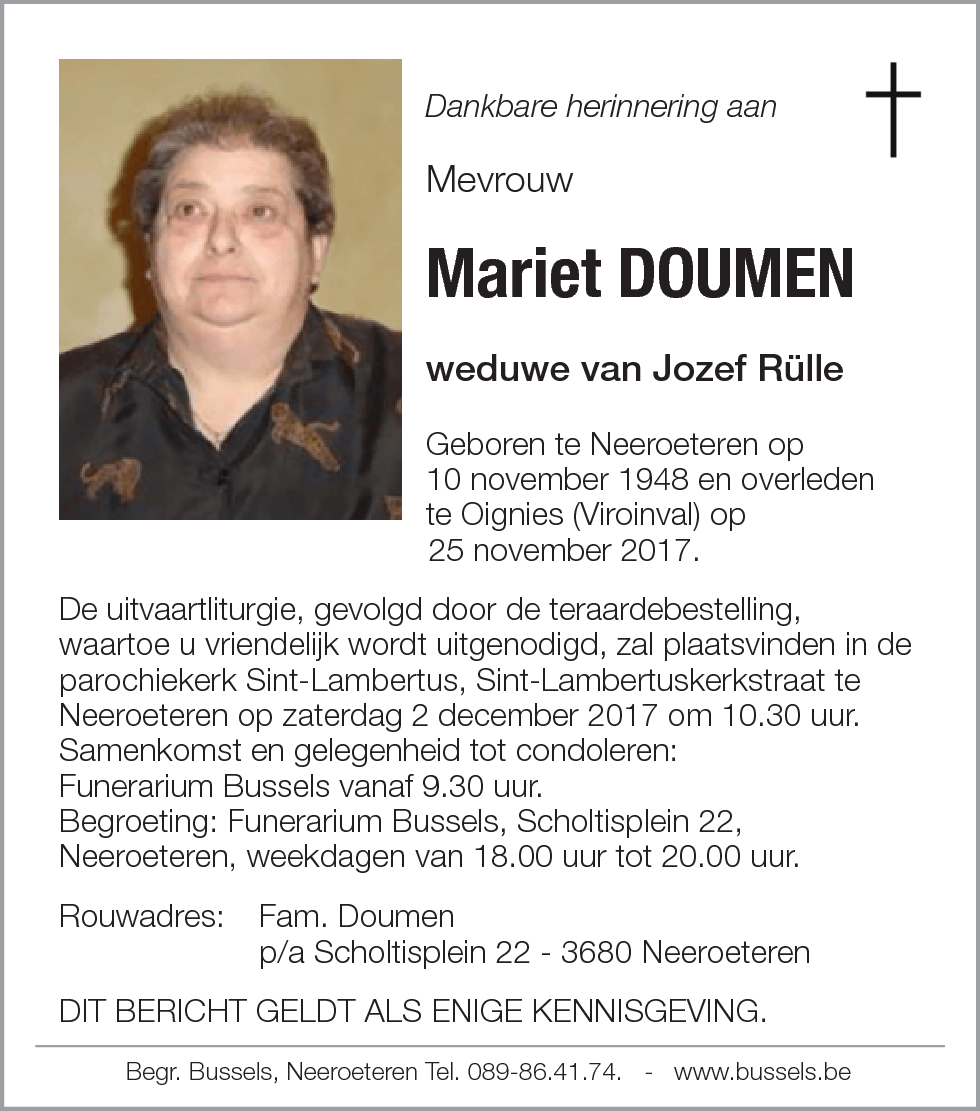 Dankbare herinnering aan

Mevrouw

Mariet DOUMEN

weduwe van Jozef Rülle

Geboren te Neeroeteren op 10 november 1948 en overleden te Oignies (Viroinval) op 25 november 2017.

De uitvaartliturgie, gevolgd door de teraardebestelling, waartoe u vriendelijk wordt uitgenodigd, zal plaatsvinden in de parochiekerk Sint-Lambertus, Sint-Lambertuskerkstraat te Neeroeteren op zaterdag 2 december 2017 om 10.30 uur.
Samenkomst en gelegenheid tot condoleren:
Funerarium Bussels vanaf 9.30 uur.
Begroeting: Funerarium Bussels, Scholtisplein 22, Neeroeteren, weekdagen van 18.00 uur tot 20.00 uur.

Rouwadres: Fam. Doumen
p/a Scholtisplein 22 - 3680 Neeroeteren

DIT BERICHT GELDT ALS ENIGE KENNISGEVING.

Begr. Bussels, Neeroeteren Tel. 089-86.41.74. - www.bussels.be